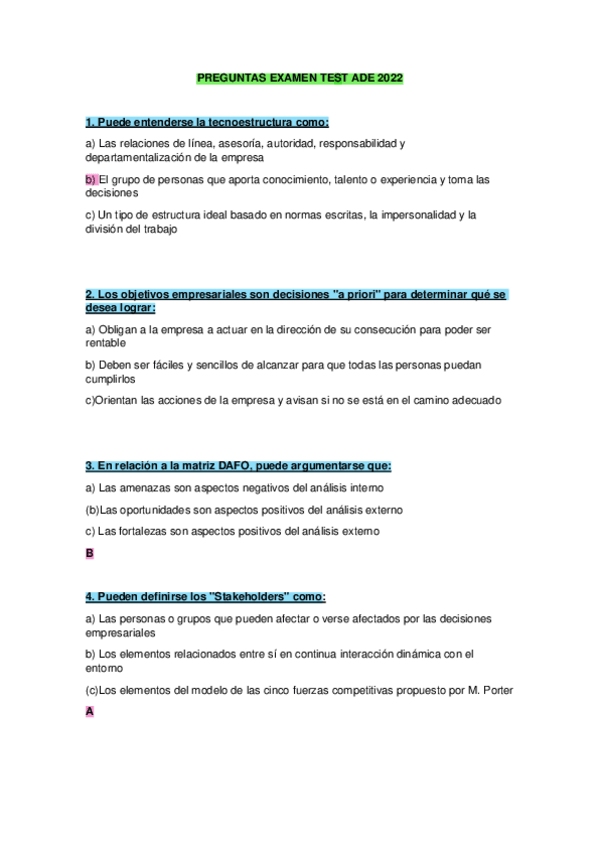 PREGUNTAS EXAMEN TEST ADE 2022

1. Puede entenderse la tecnoestructura como:

a) Las relaciones de línea, asesoría, autoridad, responsabilidad y departamentalización de la empresa

b) El grupo de personas que aporta conocimiento, talento o experiencia y toma las decisiones

c) Un tipo de estructura ideal basado en normas escritas, la impersonalidad y la división del trabajo

2. Los objetivos empresariales son decisiones "a priori" para determinar qué se desea lograr:

a) Obligan a la empresa a actuar en la dirección de su consecución para poder ser rentable

b) Deben ser fáciles y sencillos de alcanzar para que todas las personas puedan cumplirlos

c)Orientan las acciones de la empresa y avisan si no se está en el camino adecuado

3. En relación a la matriz DAFO, puede argumentarse que:

a) Las amenazas son aspectos negativos del análisis interno

(b)Las oportunidades son aspectos positivos del análisis externo

c) Las fortalezas son aspectos positivos del análisis externo

B

4. Pueden definirse los "Stakeholders" como:

a) Las personas o grupos que pueden afectar o verse afectados por las decisiones empresariales

b) Los elementos relacionados entre sí en continua interacción dinámica con el entorno

(c)Los elementos del modelo de las cinco fuerzas competitivas propuesto por M. Porter

A